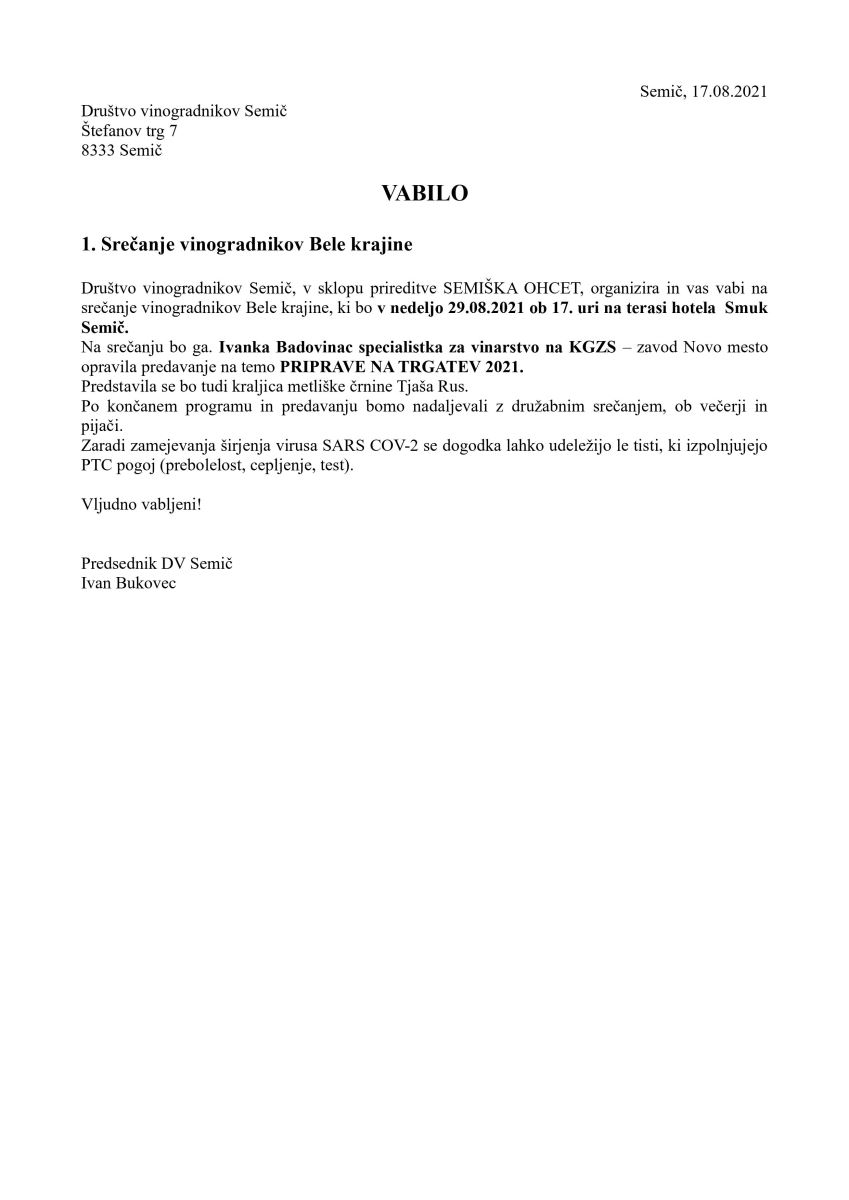 Semič, 17.08.2021

Društvo vinogradnikov Semič
Štefanov trg 7
8333 Semič

VABILO

1. Srečanje vinogradnikov Bele krajine

Društvo vinogradnikov Semič, v sklopu prireditve SEMIŠKA OHCET, organizira in vas vabi na srečanje vinogradnikov Bele krajine, ki bo v nedeljo 29.08.2021 ob 17. uri na terasi hotela Smuk Semič.
Na srečanju bo ga. Ivanka Badovinac specialistka za vinarstvo na KGZS – zavod Novo mesto opravila predavanje na temo PRIPRAVE NA TRGATEV 2021.
Predstavila se bo tudi kraljica metliške črnine Tjaša Rus.
Po končanem programu in predavanju bomo nadaljevali z družabnim srečanjem, ob večerji in pijači.
Zaradi zamejevanja širjenja virusa SARS COV-2 se dogodka lahko udeležijo le tisti, ki izpolnjujejo PTC pogoj (prebolelost, cepljenje, test).

Vljudno vabljeni!

Predsednik DV Semič
Ivan Bukovec